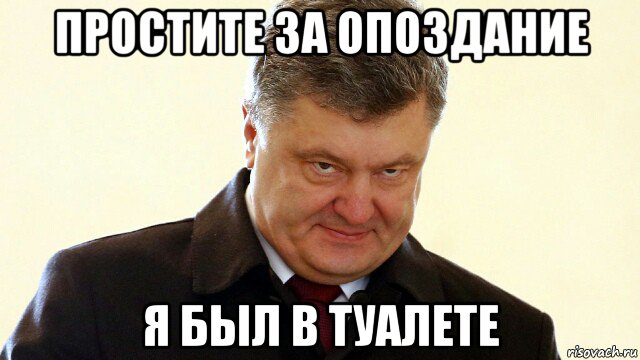 ПРОСТИТЕ ЗА ОПОЗДАНИЕ

Я БЫЛ В ТУАЛЕТЕ

risovach.ru